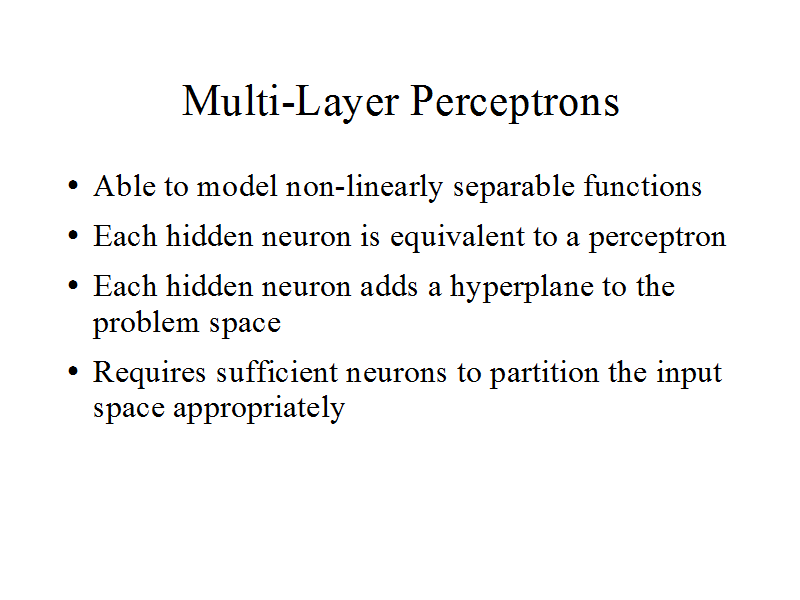 Multi-Layer Perceptrons

• Able to model non-linearly separable functions
• Each hidden neuron is equivalent to a perceptron
• Each hidden neuron adds a hyperplane to the problem space
• Requires sufficient neurons to partition the input space appropriately